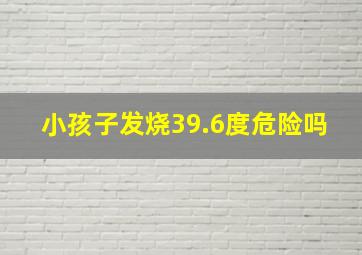 小孩子发烧39.6度危险吗